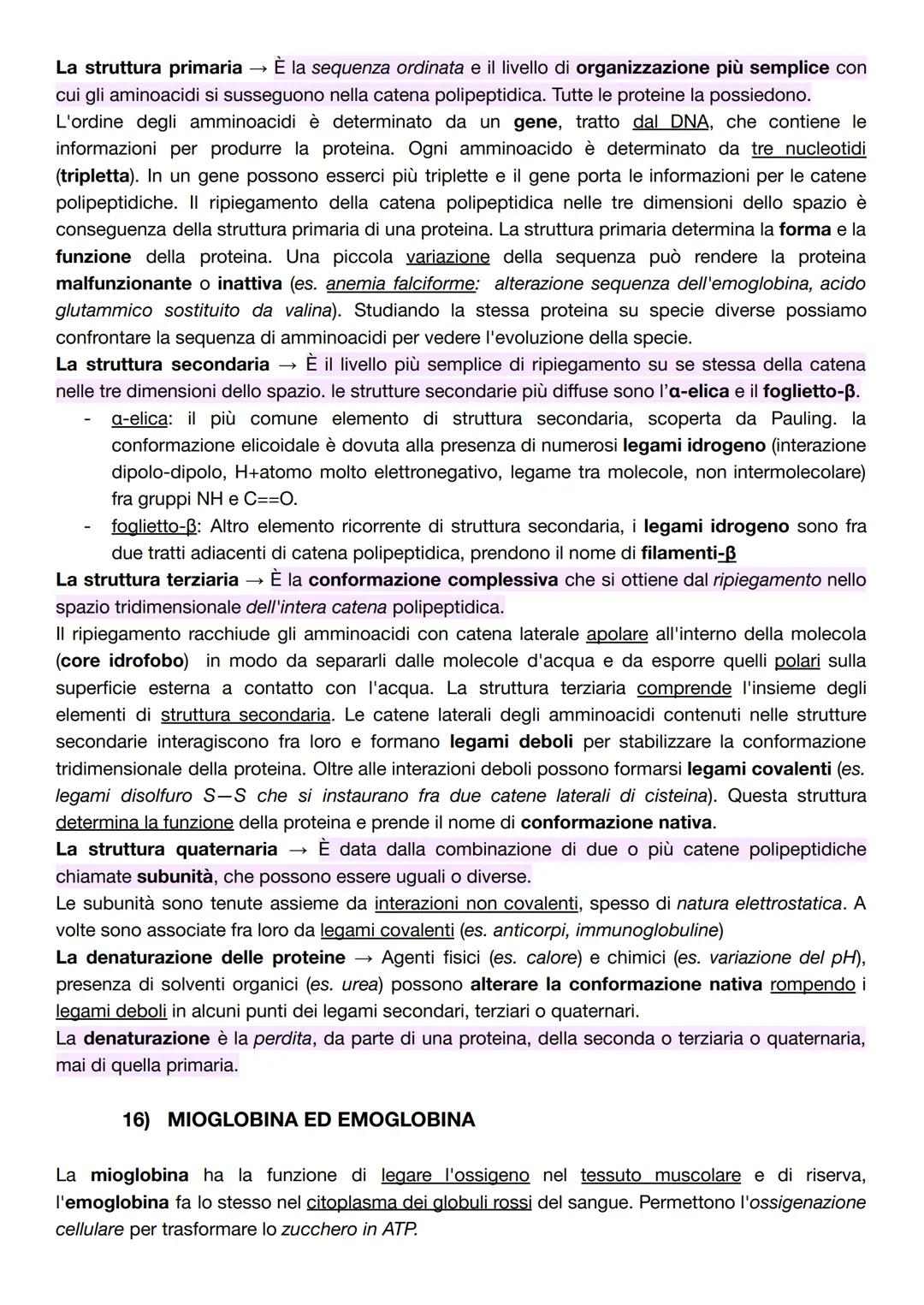 La struttura primaria → È la sequenza ordinata e il livello di organizzazione più semplice con cui gli aminoacidi si susseguono nella catena polipeptidica. Tutte le proteine la possiedono.
L'ordine degli amminoacidi è determinato da un gene, tratto dal DNA, che contiene le informazioni per produrre la proteina. Ogni amminoacido è determinato da tre nucleotidi (tripletta). In un gene possono esserci più triplette e il gene porta le informazioni per le catene polipeptidiche. Il ripiegamento della catena polipeptidica nelle tre dimensioni dello spazio è conseguenza della struttura primaria di una proteina. La struttura primaria determina la forma e la funzione della proteina. Una piccola variazione della sequenza può rendere la proteina malfunzionante o inattiva (es. anemia falciforme: alterazione sequenza dell'emoglobina, acido glutammico sostituito da valina). Studiando la stessa proteina su specie diverse possiamo confrontare la sequenza di amminoacidi per vedere l'evoluzione della specie.
La struttura secondaria → È il livello più semplice di ripiegamento su se stessa della catena nelle tre dimensioni dello spazio. le strutture secondarie più diffuse sono l'α-elica e il foglietto-β.
- α-elica: il più comune elemento di struttura secondaria, scoperta da Pauling. la conformazione elicoidale è dovuta alla presenza di numerosi legami idrogeno (interazione dipolo-dipolo, H+atomo molto elettronegativo, legame tra molecole, non intermolecolare) fra gruppi NH e C==O.
- foglietto-β: Altro elemento ricorrente di struttura secondaria, i legami idrogeno sono fra due tratti adiacenti di catena polipeptidica, prendono il nome di filamenti-β
La struttura terziaria → È la conformazione complessiva che si ottiene dal ripiegamento nello spazio tridimensionale dell'intera catena polipeptidica.
Il ripiegamento racchiude gli amminoacidi con catena laterale apolare all'interno della molecola (core idrofobo) in modo da separarli dalle molecole d'acqua e da esporre quelli polari sulla superficie esterna a contatto con l'acqua. La struttura terziaria comprende l'insieme degli elementi di struttura secondaria. Le catene laterali degli amminoacidi contenuti nelle strutture secondarie interagiscono fra loro e formano legami deboli per stabilizzare la conformazione tridimensionale della proteina. Oltre alle interazioni deboli possono formarsi legami covalenti (es. legami disolfuro S—S che si instaurano fra due catene laterali di cisteina). Questa struttura determina la funzione della proteina e prende il nome di conformazione nativa.
La struttura quaternaria → È data dalla combinazione di due o più catene polipeptidiche chiamate subunità, che possono essere uguali o diverse.
Le subunità sono tenute assieme da interazioni non covalenti, spesso di natura elettrostatica. A volte sono associate fra loro da legami covalenti (es. anticorpi, immunoglobuline)
La denaturazione delle proteine → Agenti fisici (es. calore) e chimici (es. variazione del pH), presenza di solventi organici (es. urea) possono alterare la conformazione nativa rompendo i legami deboli in alcuni punti dei legami secondari, terziari o quaternari.
La denaturazione è la perdita, da parte di una proteina, della seconda o terziaria o quaternaria, mai di quella primaria.

16) MIOGLOBINA ED EMOGLOBINA

La mioglobina ha la funzione di legare l'ossigeno nel tessuto muscolare e di riserva, l'emoglobina fa lo stesso nel citoplasma dei globuli rossi del sangue. Permettono l'ossigenazione cellulare per trasformare lo zucchero in ATP.